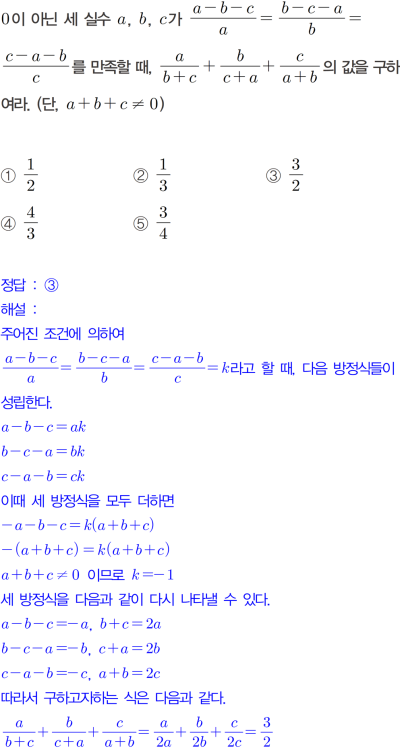 0이 아닌 세 실수 $a$, $b$, $c$가 $\frac{a-b-c}{a}=\frac{b-c-a}{b}=\frac{c-a-b}{c}$를 만족할 때, $\frac{a}{b+c}+\frac{b}{c+a}+\frac{c}{a+b}$의 값을 구하여라. (단, $a+b+c\neq 0$)

① $\frac{1}{2}$ ② $\frac{1}{3}$ ③ $\frac{3}{2}$
④ $\frac{4}{3}$ ⑤ $\frac{3}{4}$

정답 : ③
해설 :
주어진 조건에 의하여
$\frac{a-b-c}{a}=\frac{b-c-a}{b}=\frac{c-a-b}{c}=k$라고 할 때, 다음 방정식들이 성립한다.
$a-b-c=ak$
$b-c-a=bk$
$c-a-b=ck$
이때 세 방정식을 모두 더하면
$-a-b-c=k(a+b+c)$
$-(a+b+c)=k(a+b+c)$
$a+b+c\neq 0$ 이므로 $k=-1$
세 방정식을 다음과 같이 다시 나타낼 수 있다.
$a-b-c=-a$, $b+c=2a$
$b-c-a=-b$, $c+a=2b$
$c-a-b=-c$, $a+b=2c$
따라서 구하고자하는 식은 다음과 같다.
$\frac{a}{b+c}+\frac{b}{c+a}+\frac{c}{a+b}=\frac{a}{2a}+\frac{b}{2b}+\frac{c}{2c}=\frac{3}{2}$